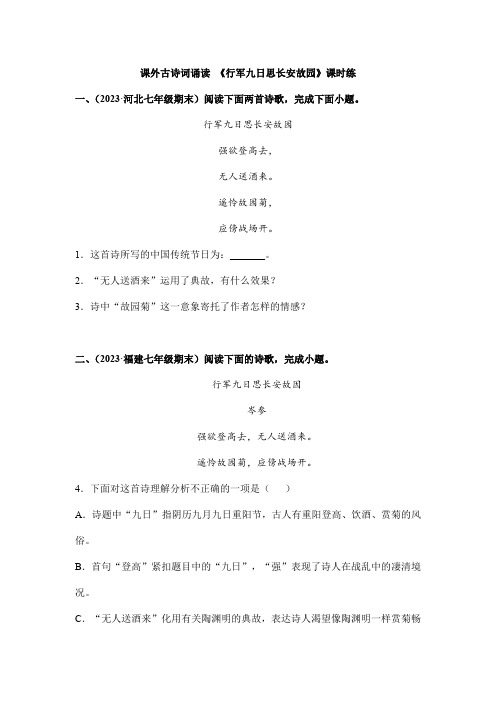 课外古诗词诵读 《行军九日思长安故园》课时练

一、（2023·河北七年级期末）阅读下面两首诗歌，完成下面小题。

行军九日思长安故园

强欲登高去，

无人送酒来。

遥怜故园菊，

应傍战场开。

1．这首诗所写的中国传统节日为：________。

2．“无人送酒来”运用了典故，有什么效果？

3．诗中“故园菊”这一意象寄托了作者怎样的情感？

二、（2023·福建七年级期末）阅读下面的诗歌，完成小题。

行军九日思长安故园

岑参

强欲登高去，无人送酒来。

遥怜故园菊，应傍战场开。

4．下面对这首诗理解分析不正确的一项是（ ）

A．诗题中“九日”指阴历九月九日重阳节，古人有重阳登高、饮酒、赏菊的风俗。

B．首句“登高”紧扣题目中的“九日”，“强”表现了诗人在战乱中的凄清境况。

C．“无人送酒来”化用有关陶渊明的典故，表达诗人渴望像陶渊明一样赏菊畅